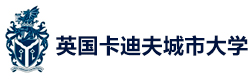 英国卡迪夫城市大学